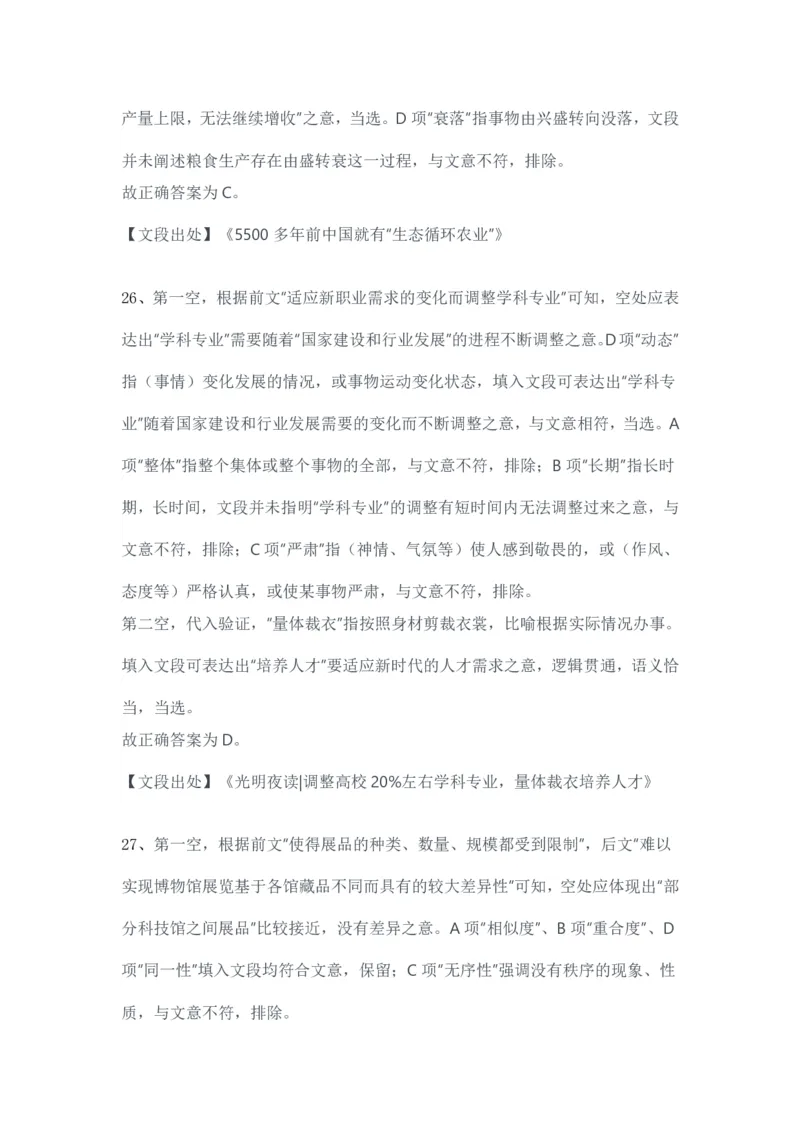 产量上限，无法继续增收”之意，当选。D 项“衰落”指事物由兴盛转向没落，文段并未阐述粮食生产存在由盛转衰这一过程，与文意不符，排除。
故正确答案为 C。

【文段出处】《5500 多年前中国就有“生态循环农业”》

26、第一空，根据前文“适应新职业需求的变化而调整学科专业”可知，空处应表达出“学科专业”需要随着“国家建设和行业发展”的进程不断调整之意。D项“动态”指（事情）变化发展的情况，或事物运动变化状态，填入文段可表达出“学科专业”随着国家建设和行业发展需要的变化而不断调整之意，与文意相符，当选。A 项“整体”指整个集体或整个事物的全部，与文意不符，排除；B 项“长期”指长时期，长时间，文段并未指明“学科专业”的调整有短时间内无法调整过来之意，与文意不符，排除；C 项“严肃”指（神情、气氛等）使人感到敬畏的，或（作风、态度等）严格认真，或使某事物严肃，与文意不符，排除。
第二空，代入验证，“量体裁衣”指按照身材剪裁衣裳，比喻根据实际情况办事。填入文段可表达出“培养人才”要适应新时代的人才需求之意，逻辑贯通，语义恰当，当选。
故正确答案为 D。

【文段出处】《光明夜读|调整高校 20%左右学科专业，量体裁衣培养人才》

27、第一空，根据前文“使得展品的种类、数量、规模都受到限制”，后文“难以实现博物馆展览基于各馆藏品不同而具有的较大差异性”可知，空处应体现出“部分科技馆之间展品”比较接近，没有差异之意。A 项“相似度”、B 项“重合度”、D 项“同一性”填入文段均符合文意，保留；C 项“无序性”强调没有秩序的现象、性质，与文意不符，排除。